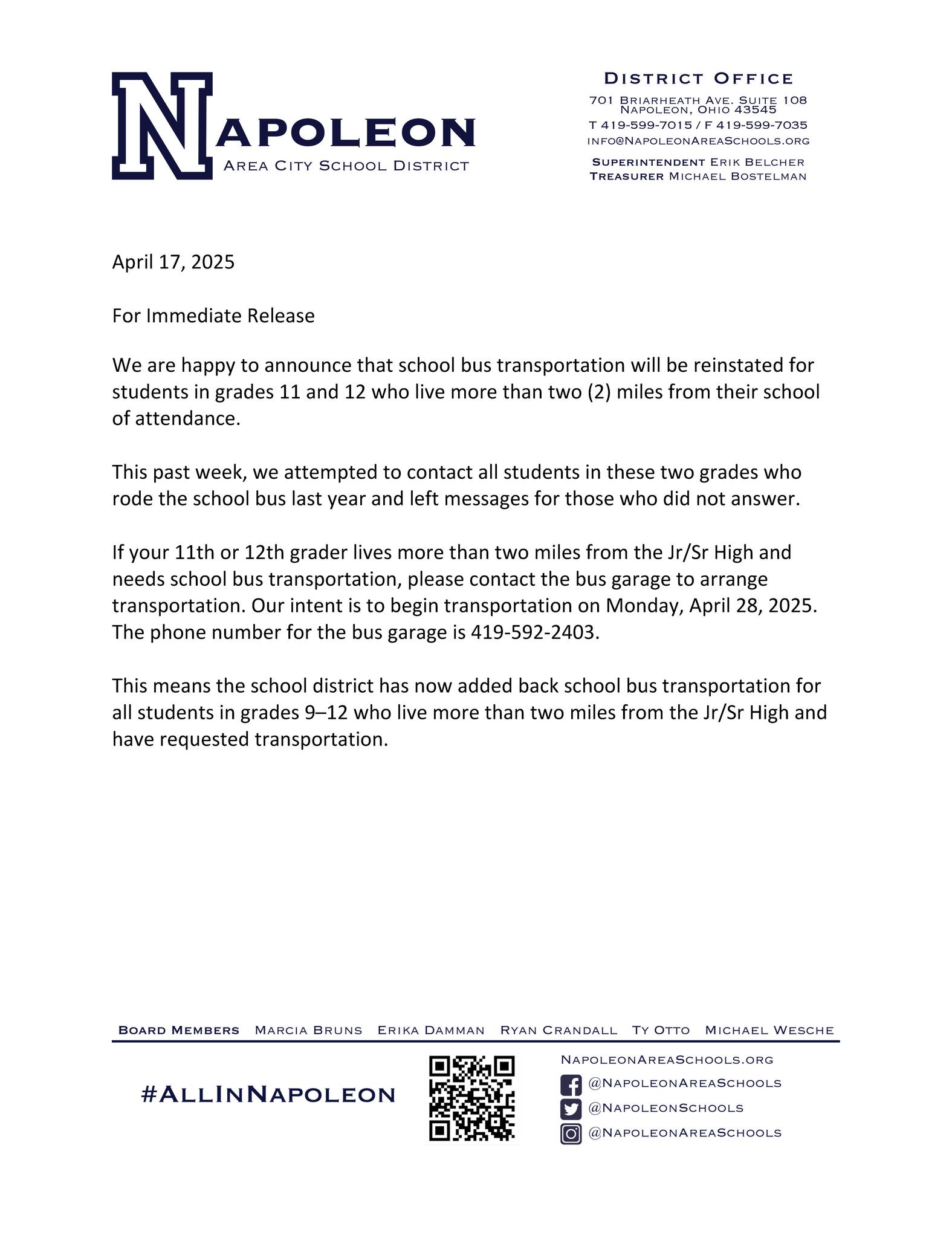 NAPOLEON
AREA CITY SCHOOL DISTRICT

DISTRICT OFFICE
701 BRIARHEATH AVE. SUITE 108
NAPOLEON, OHIO 43545
T 419-599-7015 / F 419-599-7035
INFO@NAPOLEONAREASCHOOLS.ORG
SUPERINTENDENT ERIK BELCHER
TREASURER MICHAEL BOSTELMAN

April 17, 2025

For Immediate Release

We are happy to announce that school bus transportation will be reinstated for students in grades 11 and 12 who live more than two (2) miles from their school of attendance.

This past week, we attempted to contact all students in these two grades who rode the school bus last year and left messages for those who did not answer.

If your 11th or 12th grader lives more than two miles from the Jr/Sr High and needs school bus transportation, please contact the bus garage to arrange transportation. Our intent is to begin transportation on Monday, April 28, 2025. The phone number for the bus garage is 419-592-2403.

This means the school district has now added back school bus transportation for all students in grades 9–12 who live more than two miles from the Jr/Sr High and have requested transportation.

BOARD MEMBERS MARCIA BRUNS ERIKA DAMMAN RYAN CRANDALL TY OTTO MICHAEL WESCHE

#ALLINNAPOLEON

NAPOLEONAREASCHOOLS.ORG
@NAPOLEONAREASCHOOLS
@NAPOLEONSCHOOLS
@NAPOLEONAREASCHOOLS